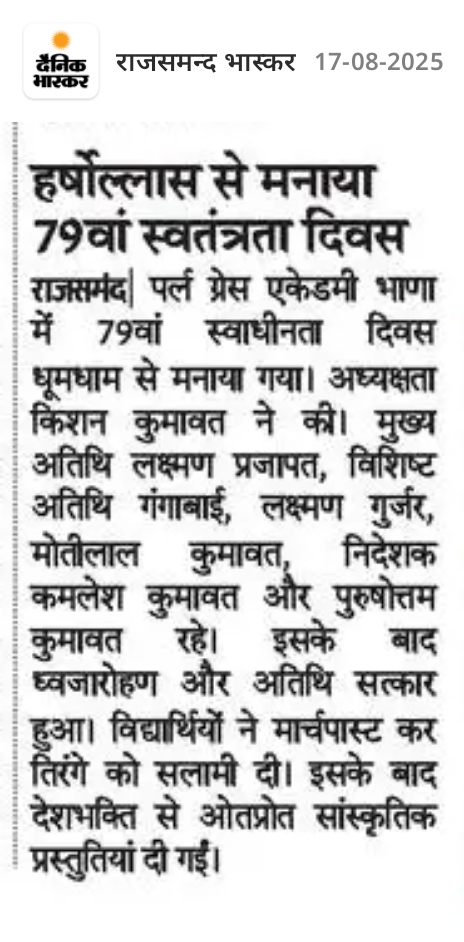 दैनिक भास्कर

राजसमन्द भास्कर 17-08-2025

हर्षोल्लास से मनाया 79वां स्वतंत्रता दिवस

राजसमंद| पर्ल ग्रेस एकेडमी भाणा में 79वां स्वाधीनता दिवस धूमधाम से मनाया गया। अध्यक्षता किशन कुमावत ने की। मुख्य अतिथि लक्ष्मण प्रजापत, विशिष्ट अतिथि गंगाबाई, लक्ष्मण गुर्जर, मोतीलाल कुमावत, निदेशक कमलेश कुमावत और पुरुषोत्तम कुमावत रहे। इसके बाद ध्वजारोहण और अतिथि सत्कार हुआ। विद्यार्थियों ने मार्चपास्ट कर तिरंगे को सलामी दी। इसके बाद देशभक्ति से ओतप्रोत सांस्कृतिक प्रस्तुतियां दी गईं।